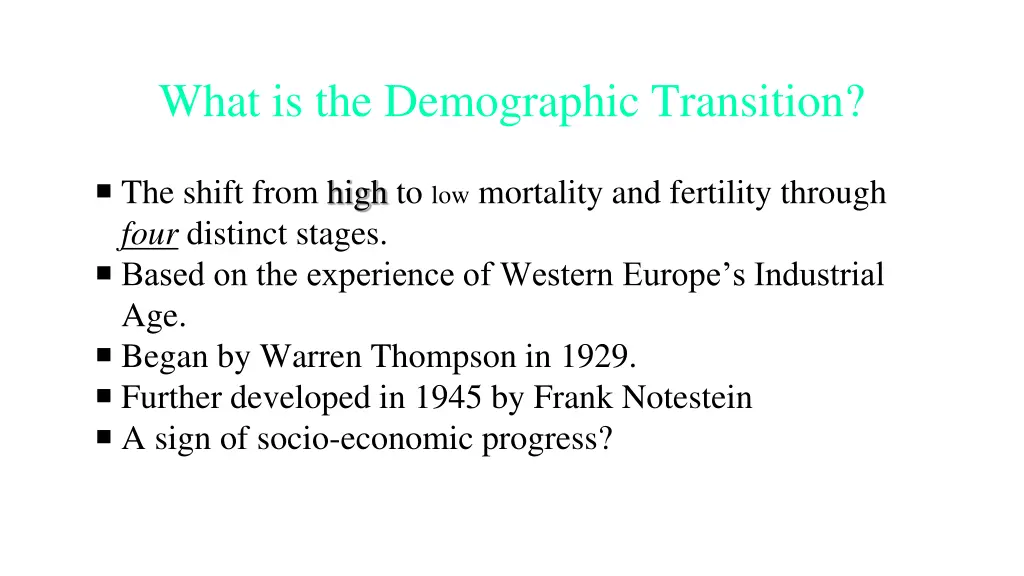 What is the Demographic Transition?

• The shift from high to low mortality and fertility through four distinct stages.
• Based on the experience of Western Europe's Industrial Age.
• Began by Warren Thompson in 1929.
• Further developed in 1945 by Frank Notestein
• A sign of socio-economic progress?